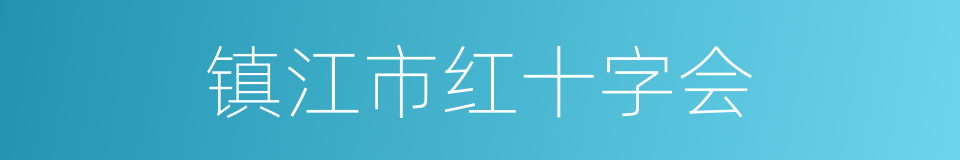 镇江市红十字会